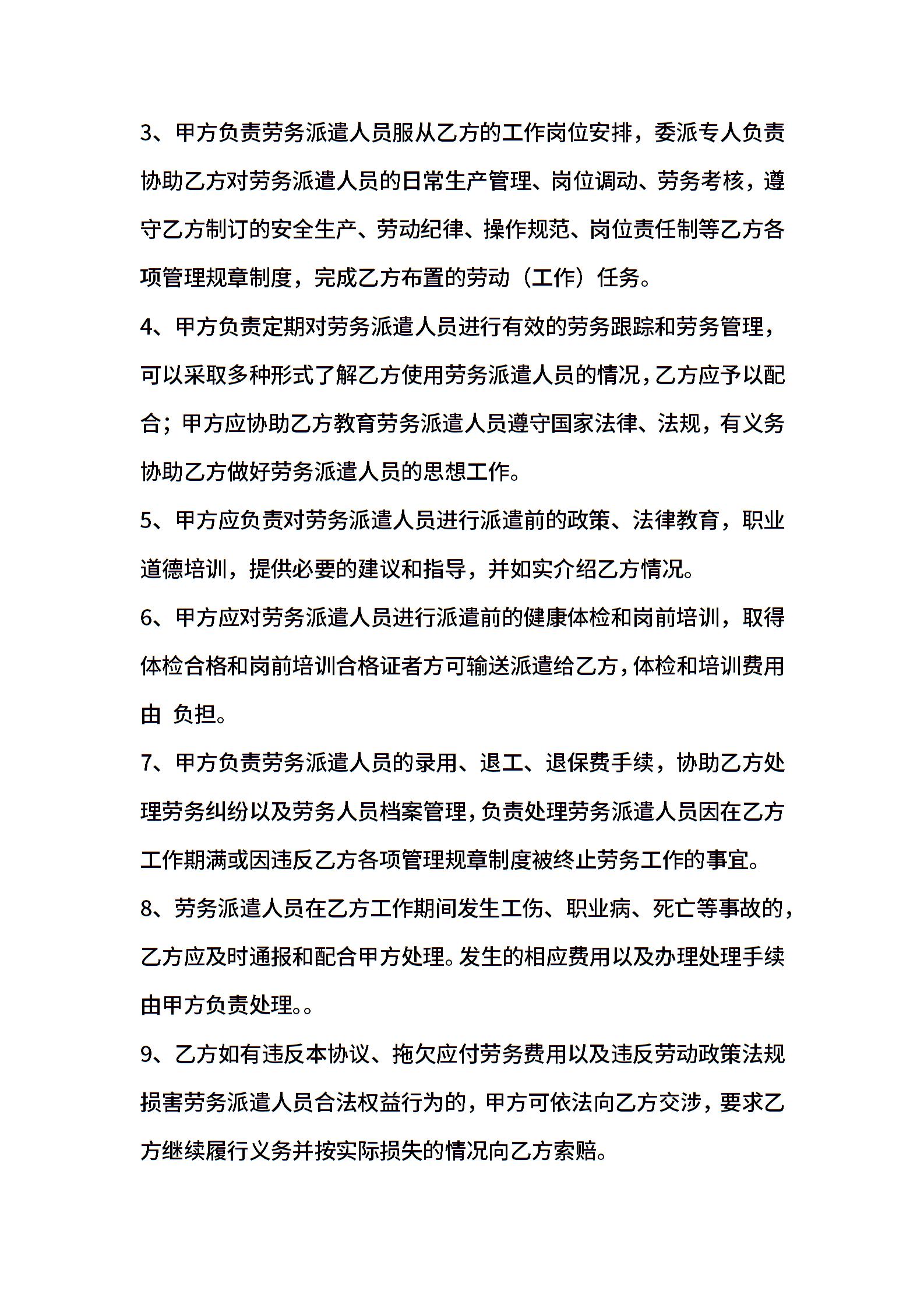 3、甲方负责劳务派遣人员服从乙方的工作岗位安排，委派专人负责协助乙方对劳务派遣人员的日常生产管理、岗位调动、劳务考核，遵守乙方制订的安全生产、劳动纪律、操作规范、岗位责任制等乙方各项管理规章制度，完成乙方布置的劳动（工作）任务。

4、甲方负责定期对劳务派遣人员进行有效的劳务跟踪和劳务管理，可以采取多种形式了解乙方使用劳务派遣人员的情况，乙方应予以配合；甲方应协助乙方教育劳务派遣人员遵守国家法律、法规，有义务协助乙方做好劳务派遣人员的思想工作。

5、甲方应负责对劳务派遣人员进行派遣前的政策、法律教育，职业道德培训，提供必要的建议和指导，并如实介绍乙方情况。

6、甲方应对劳务派遣人员进行派遣前的健康体检和岗前培训，取得体检合格和岗前培训合格证者方可输送派遣给乙方，体检和培训费用由 负担。

7、甲方负责劳务派遣人员的录用、退工、退保费手续，协助乙方处理劳务纠纷以及劳务人员档案管理，负责处理劳务派遣人员因在乙方工作期满或因违反乙方各项管理规章制度被终止劳务工作的事宜。

8、劳务派遣人员在乙方工作期间发生工伤、职业病、死亡等事故的，乙方应及时通报和配合甲方处理。发生的相应费用以及办理处理手续由甲方负责处理。。

9、乙方如有违反本协议、拖欠应付劳务费用以及违反劳动政策法规损害劳务派遣人员合法权益行为的，甲方可依法向乙方交涉，要求乙方继续履行义务并按实际损失的情况向乙方索赔。